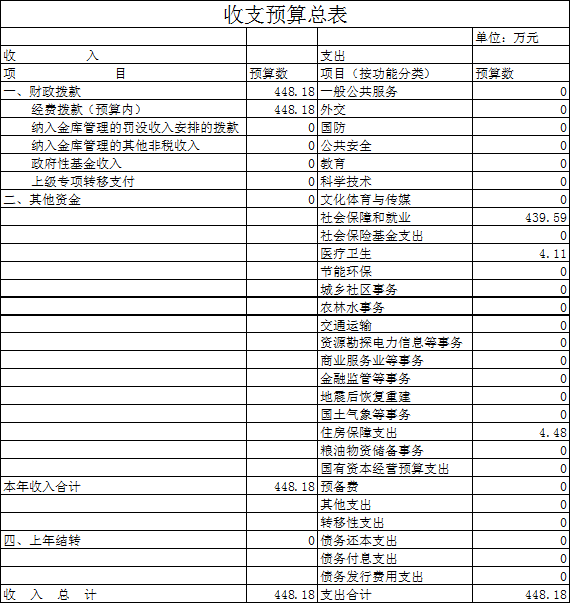 收支预算总表

| | | | 单位：万元 |
|---|---|---|---|
| 收　　　入 | | 支出 | |
| 项　　　目 | 预算数 | 项目（按功能分类） | 预算数 |
| 一、财政拨款 | 448.18 | 一般公共服务 | 0 |
| 经费拨款（预算内） | 448.18 | 外交 | 0 |
| 纳入金库管理的罚没收入安排的拨款 | 0 | 国防 | 0 |
| 纳入金库管理的其他非税收入 | 0 | 公共安全 | 0 |
| 政府性基金收入 | 0 | 教育 | 0 |
| 上级专项转移支付 | 0 | 科学技术 | 0 |
| 二、其他资金 | 0 | 文化体育与传媒 | 0 |
| | | 社会保障和就业 | 439.59 |
| | | 社会保险基金支出 | 0 |
| | | 医疗卫生 | 4.11 |
| | | 节能环保 | 0 |
| | | 城乡社区事务 | 0 |
| | | 农林水事务 | 0 |
| | | 交通运输 | 0 |
| | | 资源勘探电力信息等事务 | 0 |
| | | 商业服务业等事务 | 0 |
| | | 金融监管等事务 | 0 |
| | | 地震后恢复重建 | 0 |
| | | 国土气象等事务 | 0 |
| | | 住房保障支出 | 4.48 |
| | | 粮油物资储备事务 | 0 |
| | | 国有资本经营预算支出 | 0 |
| 本年收入合计 | 448.18 | 预备费 | 0 |
| | | 其他支出 | 0 |
| | | 转移性支出 | 0 |
| 四、上年结转 | 0 | 债务还本支出 | 0 |
| | | 债务付息支出 | 0 |
| | | 债务发行费用支出 | 0 |
| 收　入　总　计 | 448.18 | 支出合计 | 448.18 |